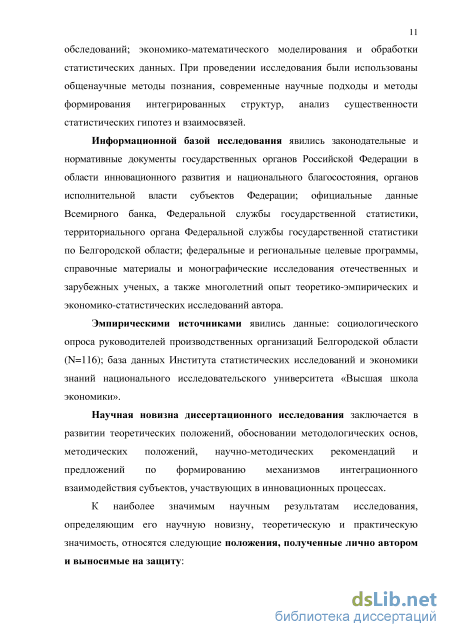 11

обследований; экономико-математического моделирования и обработки статистических данных. При проведении исследования были использованы общенаучные методы познания, современные научные подходы и методы формирования интегрированных структур, анализ существенности статистических гипотез и взаимосвязей.

Информационной базой исследования явились законодательные и нормативные документы государственных органов Российской Федерации в области инновационного развития и национального благосостояния, органов исполнительной власти субъектов Федерации; официальные данные Всемирного банка, Федеральной службы государственной статистики, территориального органа Федеральной службы государственной статистики по Белгородской области; федеральные и региональные целевые программы, справочные материалы и монографические исследования отечественных и зарубежных ученых, а также многолетний опыт теоретико-эмпирических и экономико-статистических исследований автора.

Эмпирическими источниками явились данные: социологического опроса руководителей производственных организаций Белгородской области (N=116); база данных Института статистических исследований и экономики знаний национального исследовательского университета «Высшая школа экономики».

Научная новизна диссертационного исследования заключается в развитии теоретических положений, обосновании методологических основ, методических положений, научно-методических рекомендаций и предложений по формированию механизмов интеграционного взаимодействия субъектов, участвующих в инновационных процессах.

К наиболее значимым научным результатам исследования, определяющим его научную новизну, теоретическую и практическую значимость, относятся следующие положения, полученные лично автором и выносимые на защиту:

dsLib.net
библиотека диссертаций